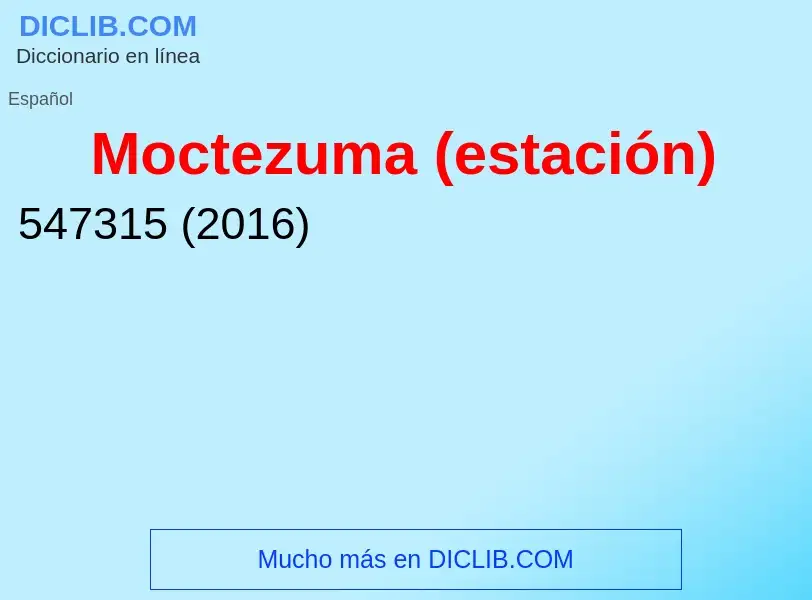 DICLIB.COM
Diccionario en línea

Español

Moctezuma (estación)

547315 (2016)

Mucho más en DICLIB.COM